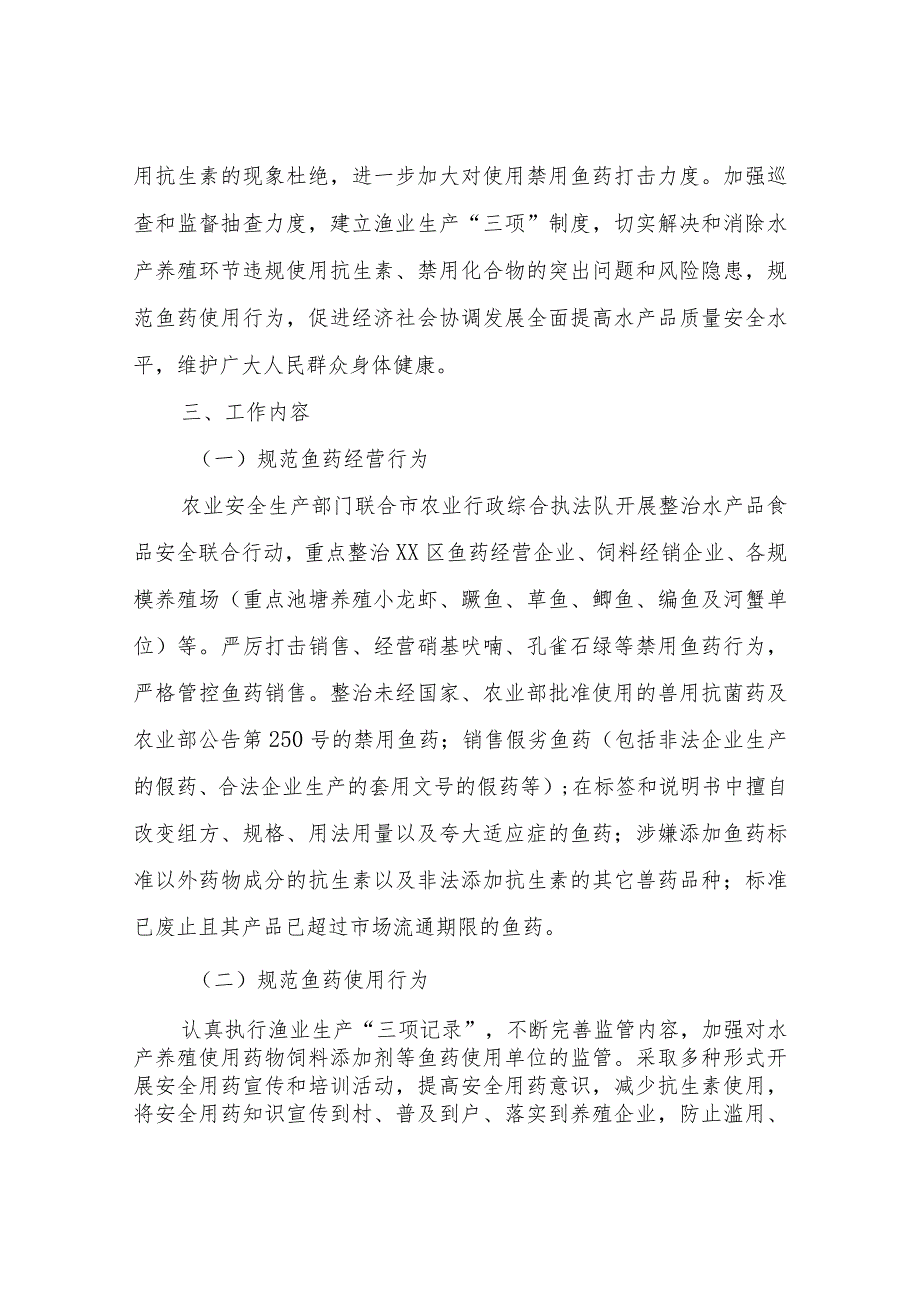 用抗生素的现象杜绝，进一步加大对使用禁用鱼药打击力度。加强巡查和监督抽查力度，建立渔业生产“三项”制度，切实解决和消除水产养殖环节违规使用抗生素、禁用化合物的突出问题和风险隐患，规范鱼药使用行为，促进经济社会协调发展全面提高水产品质量安全水平，维护广大人民群众身体健康。

三、工作内容

（一）规范鱼药经营行为

农业安全生产部门联合市农业行政综合执法队开展整治水产品食品安全联合行动，重点整治XX区鱼药经营企业、饲料经销企业、各规模养殖场（重点池塘养殖小龙虾、鳜鱼、草鱼、鲫鱼、编鱼及河蟹单位）等。严厉打击销售、经营硝基呋喃、孔雀石绿等禁用鱼药行为，严格管控鱼药销售。整治未经国家、农业部批准使用的兽用抗菌药及农业部公告第250号的禁用鱼药；销售假劣鱼药（包括非法企业生产的假药、合法企业生产的套用文号的假药等）；在标签和说明书中擅自改变组方、规格、用法用量以及夸大适应症的鱼药；涉嫌添加鱼药标准以外药物成分的抗生素以及非法添加抗生素的其它兽药品种；标准已废止且其产品已超过市场流通期限的鱼药。

（二）规范鱼药使用行为

认真执行渔业生产“三项记录”，不断完善监管内容，加强对水产养殖使用药物饲料添加剂等鱼药使用单位的监管。采取多种形式开展安全用药宣传和培训活动，提高安全用药意识，减少抗生素使用，将安全用药知识宣传到村、普及到户、落实到养殖企业，防止滥用、